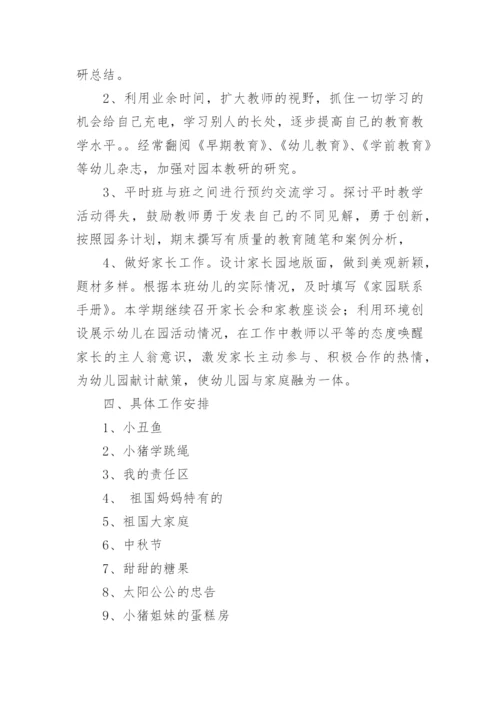 研总结。

2、利用业余时间，扩大教师的视野，抓住一切学习的机会给自己充电，学习别人的长处，逐步提高自己的教育教学水平。。经常翻阅《早期教育》、《幼儿教育》、《学前教育》等幼儿杂志，加强对园本教研的研究。

3、平时班与班之间进行预约交流学习。探讨平时教学活动得失，鼓励教师勇于发表自己的不同见解，勇于创新，按照园务计划，期末撰写有质量的教育随笔和案例分析，

4、做好家长工作。设计家长园地版面，做到美观新颖，题材多样。根据本班幼儿的实际情况，及时填写《家园联系手册》。本学期继续召开家长会和家教座谈会；利用环境创设展示幼儿在园活动情况，在工作中教师以平等的态度唤醒家长的主人翁意识，激发家长主动参与、积极合作的热情，为幼儿园献计献策，使幼儿园与家庭融为一体。

四、具体工作安排

1、小丑鱼

2、小猪学跳绳

3、我的责任区

4、 祖国妈妈特有的

5、祖国大家庭

6、中秋节

7、甜甜的糖果

8、太阳公公的忠告

9、小猪姐妹的蛋糕房